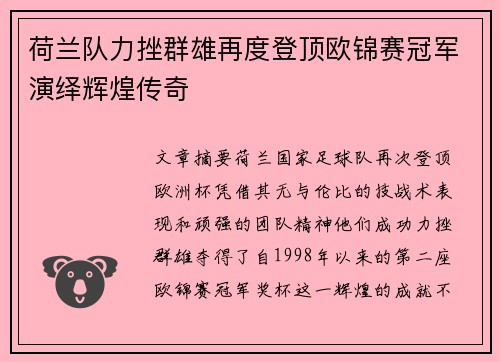 荷兰队力挫群雄再度登顶欧锦赛冠军演绎辉煌传奇

文章摘要荷兰国家足球队再次登顶欧洲杯凭借其无与伦比的技战术表现和顽强的团队精神他们成功力挫群雄夺得了自1998年以来的第二座欧锦赛冠军奖杯这一辉煌的成就不